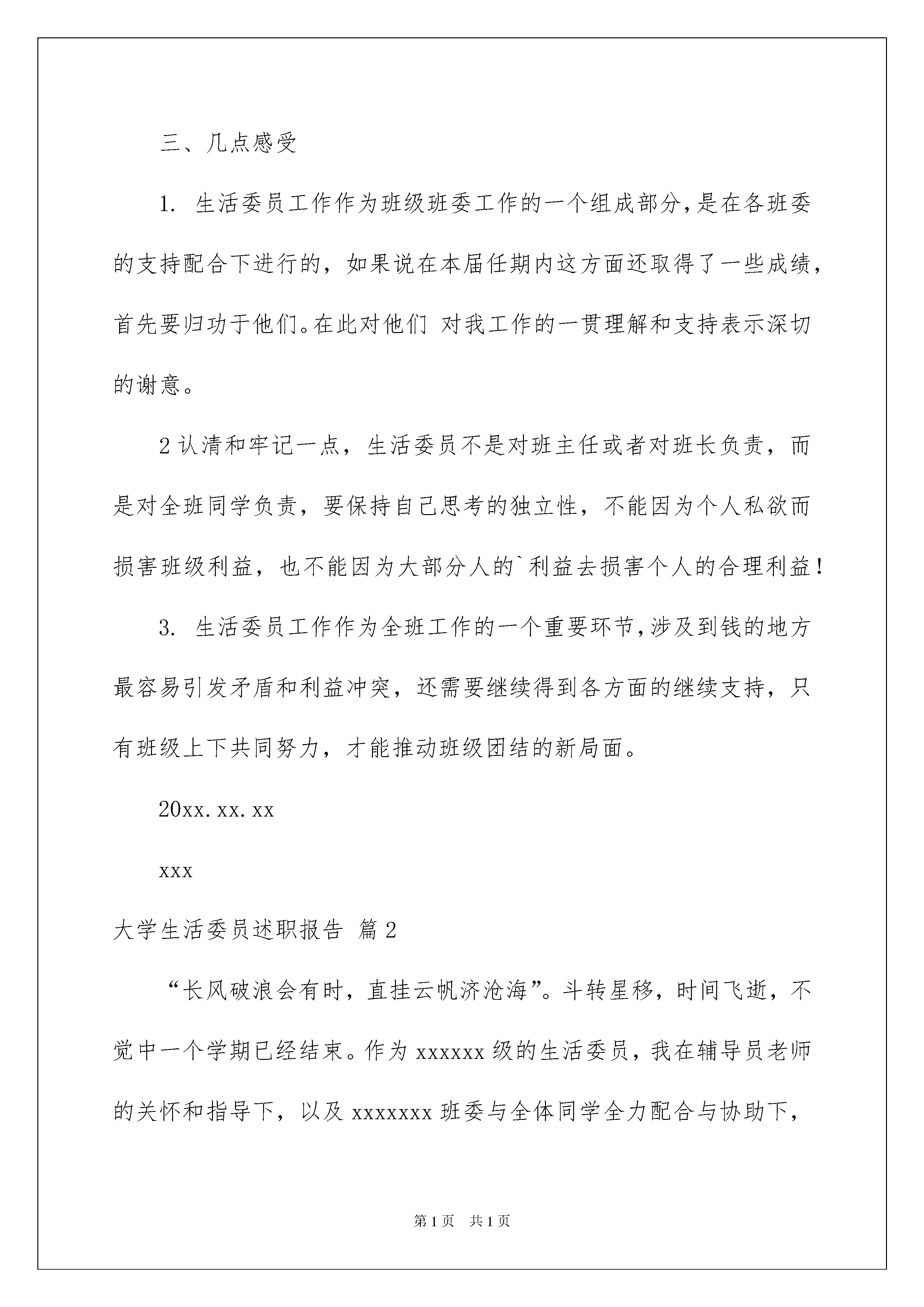 三、几点感受

1. 生活委员工作作为班级班委工作的一个组成部分，是在各班委的支持配合下进行的，如果说在本届任期内这方面还取得了一些成绩，首先要归功于他们。在此对他们 对我工作的一贯理解和支持表示深切的谢意。

2 认清和牢记一点，生活委员不是对班主任或者对班长负责，而是对全班同学负责，要保持自己思考的独立性，不能因为个人私欲而损害班级利益，也不能因为大部分人的`利益去损害个人的合理利益！

3. 生活委员工作作为全班工作的一个重要环节，涉及到钱的地方最容易引发矛盾和利益冲突，还需要继续得到各方面的继续支持，只有班级上下共同努力，才能推动班级团结的新局面。

20xx.xx.xx

xxx

大学生活委员述职报告 篇2

“长风破浪会有时，直挂云帆济沧海”。斗转星移，时间飞逝，不觉中一个学期已经结束。作为 xxxxxx 级的生活委员，我在辅导员老师的关怀和指导下，以及 xxxxxxx 班委与全体同学全力配合与协助下，

第1页 共1页